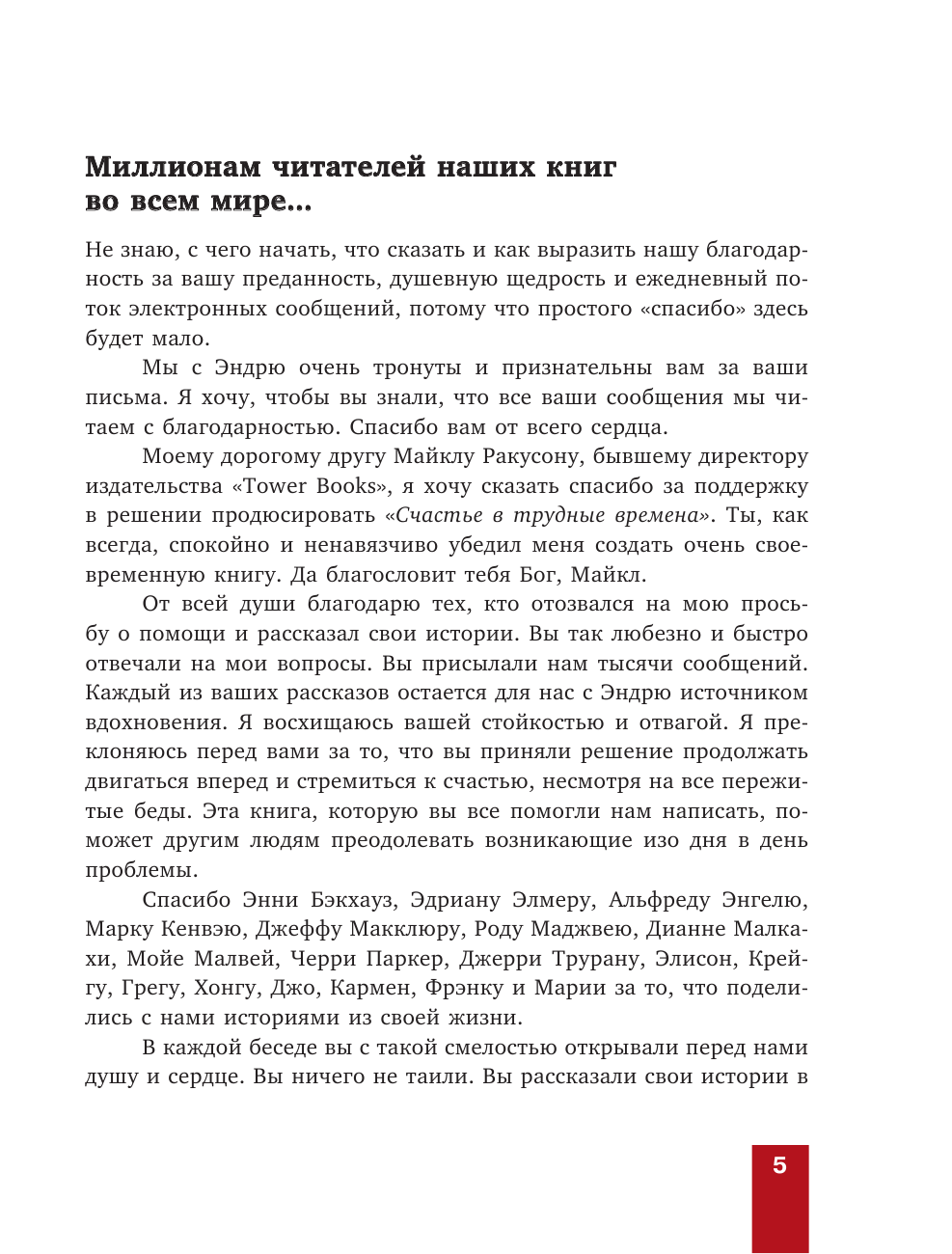 Миллионам читателей наших книг во всем мире...

Не знаю, с чего начать, что сказать и как выразить нашу благодарность за вашу преданность, душевную щедрость и ежедневный поток электронных сообщений, потому что простого «спасибо» здесь будет мало.

Мы с Эндрю очень тронуты и признательны вам за ваши письма. Я хочу, чтобы вы знали, что все ваши сообщения мы читаем с благодарностью. Спасибо вам от всего сердца.

Моему дорогому другу Майклу Ракусону, бывшему директору издательства «Tower Books», я хочу сказать спасибо за поддержку в решении продюсировать «Счастье в трудные времена». Ты, как всегда, спокойно и ненавязчиво убедил меня создать очень своевременную книгу. Да благословит тебя Бог, Майкл.

От всей души благодарю тех, кто отозвался на мою просьбу о помощи и рассказал свои истории. Вы так любезно и быстро отвечали на мои вопросы. Вы присылали нам тысячи сообщений. Каждый из ваших рассказов остается для нас с Эндрю источником вдохновения. Я восхищаюсь вашей стойкостью и отвагой. Я преклоняюсь перед вами за то, что вы приняли решение продолжать двигаться вперед и стремиться к счастью, несмотря на все пережитые беды. Эта книга, которую вы все помогли нам написать, поможет другим людям преодолевать возникающие изо дня в день проблемы.

Спасибо Энни Бэкхауз, Эдриану Элмеру, Альфреду Энгелю, Марку Кенвэю, Джеффу Макклюру, Роду Маджвею, Дианне Малкахи, Мойе Малвей, Черри Паркер, Джерри Трурану, Элисон, Крейгу, Грегу, Хонгу, Джо, Кармен, Фрэнку и Марии за то, что поделились с нами историями из своей жизни.

В каждой беседе вы с такой смелостью открывали перед нами душу и сердце. Вы ничего не таили. Вы рассказали свои истории в

5